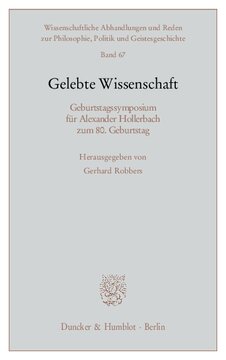 Wissenschaftliche Abhandlungen und Reden zur Philosophie, Politik und Geistesgeschichte

Band 67

Gelebte Wissenschaft

Geburtstagssymposium für Alexander Hollerbach zum 80. Geburtstag

Herausgegeben von

Gerhard Robbers

Duncker & Humblot · Berlin